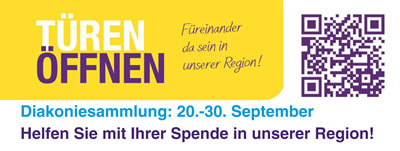 TÜREN ÖFFNEN

Füreinander da sein in unserer Region!

Diakoniesammlung: 20.-30. September

Helfen Sie mit Ihrer Spende in unserer Region!